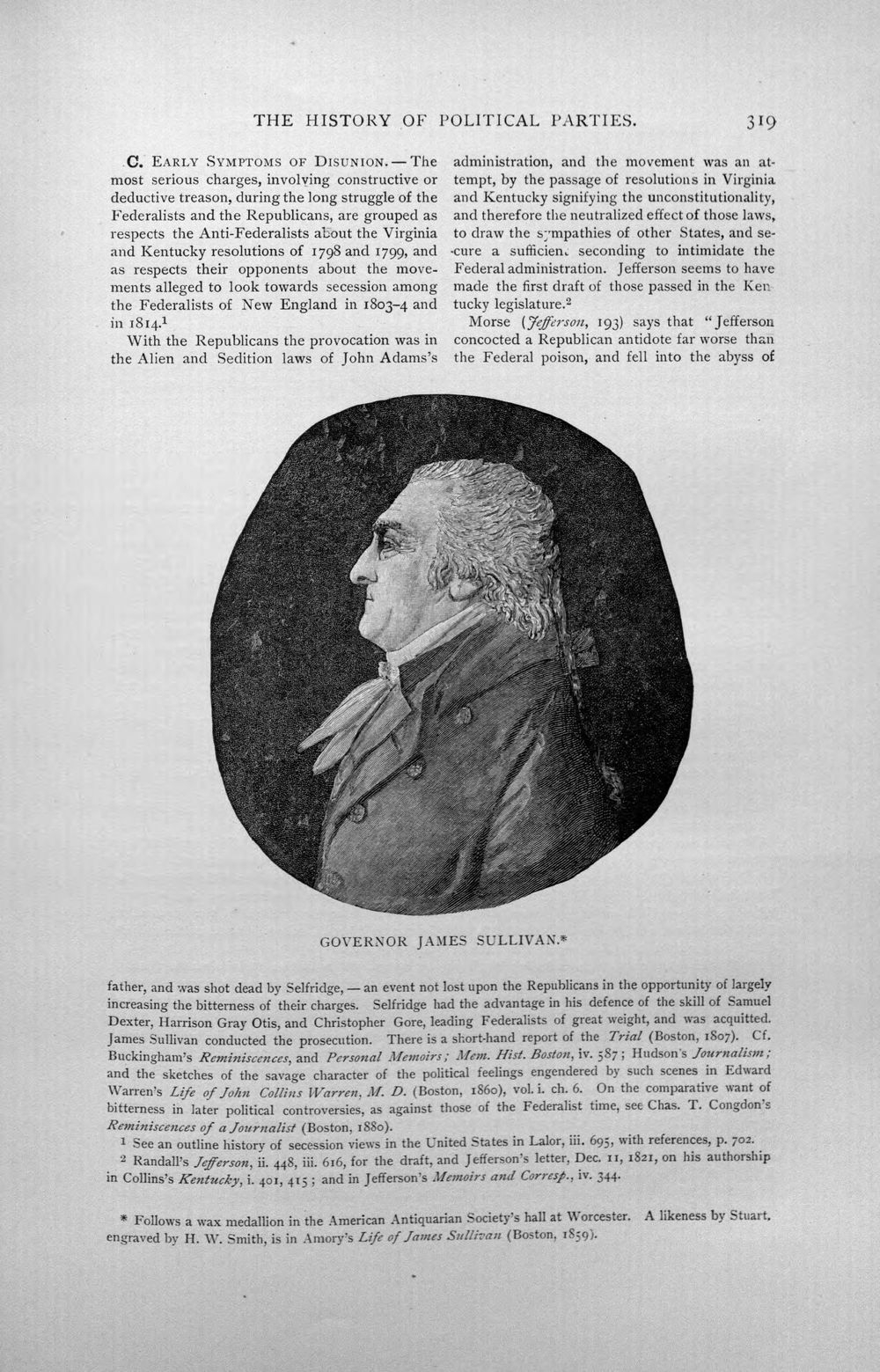 THE HISTORY OF POLITICAL PARTIES. 319

C. Early Symptoms of Disunion. — The most serious charges, involving constructive or deductive treason, during the long struggle of the Federalists and the Republicans, are grouped as respects the Anti-Federalists about the Virginia and Kentucky resolutions of 1798 and 1799, and as respects their opponents about the movements alleged to look towards secession among the Federalists of New England in 1803-4 and in 1814.$^{1}$

With the Republicans the provocation was in the Alien and Sedition laws of John Adams's administration, and the movement was an attempt, by the passage of resolutions in Virginia and Kentucky signifying the unconstitutionality, and therefore the neutralized effect of those laws, to draw the sympathies of other States, and secure a sufficient seconding to intimidate the Federal administration. Jefferson seems to have made the first draft of those passed in the Kentucky legislature.$^{2}$

Morse (Jefferson, 193) says that "Jefferson concocted a Republican antidote far worse than the Federal poison, and fell into the abyss of

GOVERNOR JAMES SULLIVAN.*

father, and was shot dead by Selfridge, — an event not lost upon the Republicans in the opportunity of largely increasing the bitterness of their charges. Selfridge had the advantage in his defence of the skill of Samuel Dexter, Harrison Gray Otis, and Christopher Gore, leading Federalists of great weight, and was acquitted. James Sullivan conducted the prosecution. There is a short-hand report of the Trial (Boston, 1807). Cf. Buckingham's Reminiscences, and Personal Memoirs; Mem. Hist. Boston, iv. 587; Hudson's Journalism; and the sketches of the savage character of the political feelings engendered by such scenes in Edward Warren's Life of John Collins Warren, M. D. (Boston, 1860), vol. i. ch. 6. On the comparative want of bitterness in later political controversies, as against those of the Federalist time, see Chas. T. Congdon's Reminiscences of a Journalist (Boston, 1880).

$^{1}$ See an outline history of secession views in the United States in Lalor, iii. 695, with references, p. 702.

$^{2}$ Randall's Jefferson, ii. 448, iii. 616, for the draft, and Jefferson's letter, Dec. 11, 1821, on his authorship in Collins's Kentucky, i. 401, 415; and in Jefferson's Memoirs and Corresp., iv. 344.

* Follows a wax medallion in the American Antiquarian Society's hall at Worcester. A likeness by Stuart, engraved by H. W. Smith, is in Amory's Life of James Sullivan (Boston, 1859).